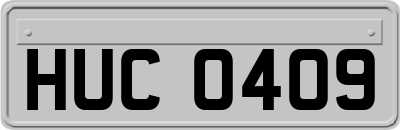 HUC 0409